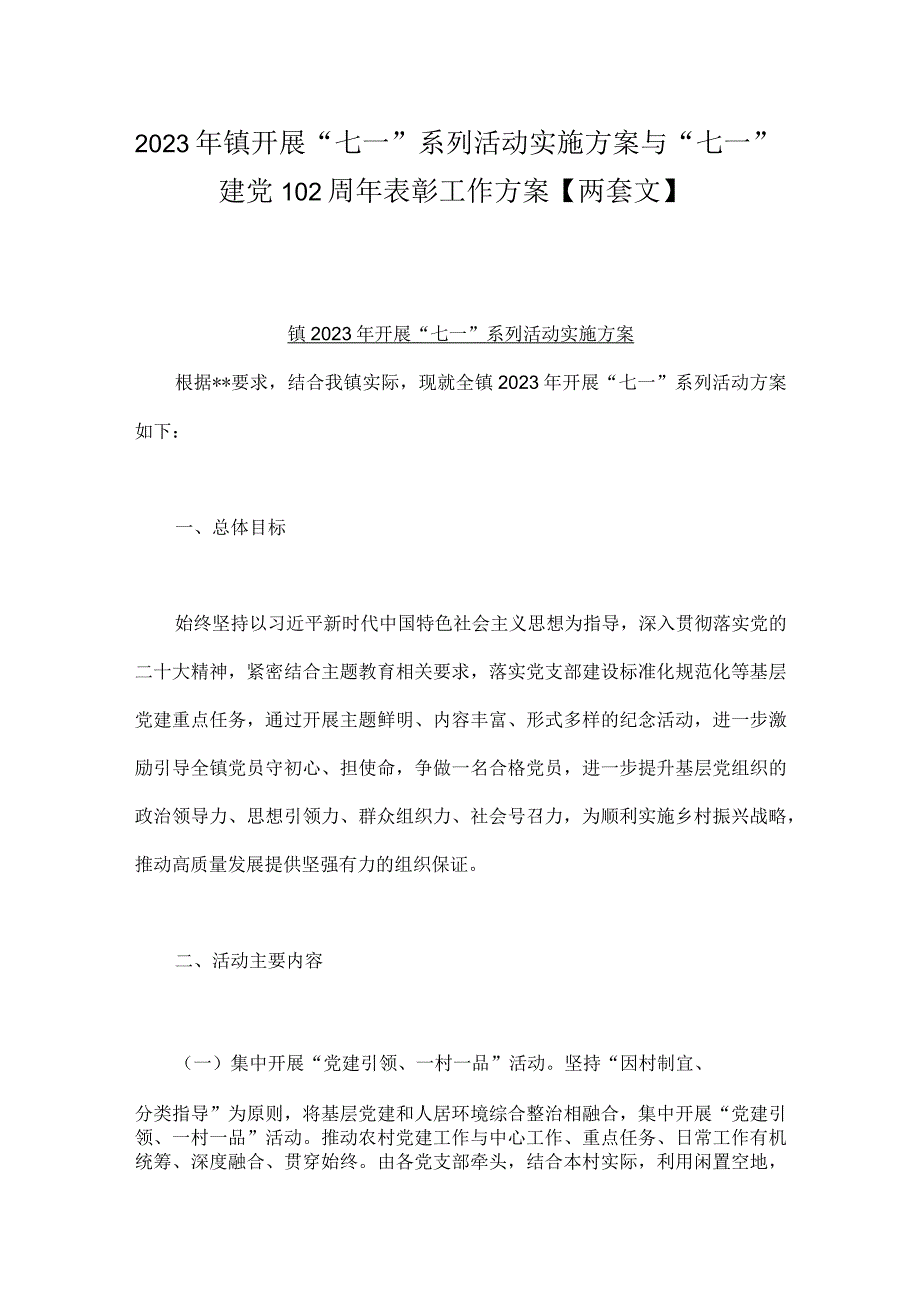 2023年镇开展“七一”系列活动实施方案与“七一”建党102周年表彰工作方案【两套文】

镇2023年开展“七一”系列活动实施方案

根据**要求，结合我镇实际，现就全镇2023年开展“七一”系列活动方案如下：

一、总体目标

始终坚持以习近平新时代中国特色社会主义思想为指导，深入贯彻落实党的二十大精神，紧密结合主题教育相关要求，落实党支部建设标准化规范化等基层党建重点任务，通过开展主题鲜明、内容丰富、形式多样的纪念活动，进一步激励引导全镇党员守初心、担使命，争做一名合格党员，进一步提升基层党组织的政治领导力、思想引领力、群众组织力、社会号召力，为顺利实施乡村振兴战略，推动高质量发展提供坚强有力的组织保证。

二、活动主要内容

（一）集中开展“党建引领、一村一品”活动。坚持“因村制宜、分类指导”为原则，将基层党建和人居环境综合整治相融合，集中开展“党建引领、一村一品”活动。推动农村党建工作与中心工作、重点任务、日常工作有机统筹、深度融合、贯穿始终。由各党支部牵头，结合本村实际，利用闲置空地，